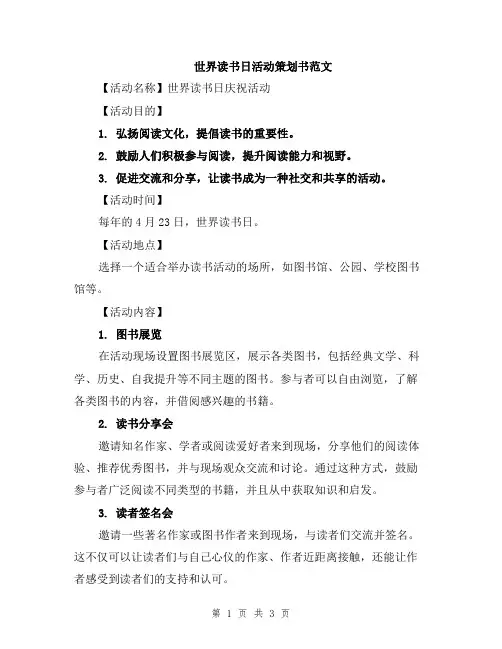 世界读书日活动策划书范文

【活动名称】世界读书日庆祝活动

【活动目的】

1. 弘扬阅读文化，提倡读书的重要性。

2. 鼓励人们积极参与阅读，提升阅读能力和视野。

3. 促进交流和分享，让读书成为一种社交和共享的活动。

【活动时间】

每年的 4 月 23 日，世界读书日。

【活动地点】

选择一个适合举办读书活动的场所，如图书馆、公园、学校图书馆等。

【活动内容】

1. 图书展览

在活动现场设置图书展览区，展示各类图书，包括经典文学、科学、历史、自我提升等不同主题的图书。参与者可以自由浏览，了解各类图书的内容，并借阅感兴趣的书籍。

2. 读书分享会

邀请知名作家、学者或阅读爱好者来到现场，分享他们的阅读体验、推荐优秀图书，并与现场观众交流和讨论。通过这种方式，鼓励参与者广泛阅读不同类型的书籍，并且从中获取知识和启发。

3. 读者签名会

邀请一些著名作家或图书作者来到现场，与读者们交流并签名。这不仅可以让读者们与自己心仪的作家、作者近距离接触，还能让作者感受到读者们的支持和认可。

第 1 页 共 3 页